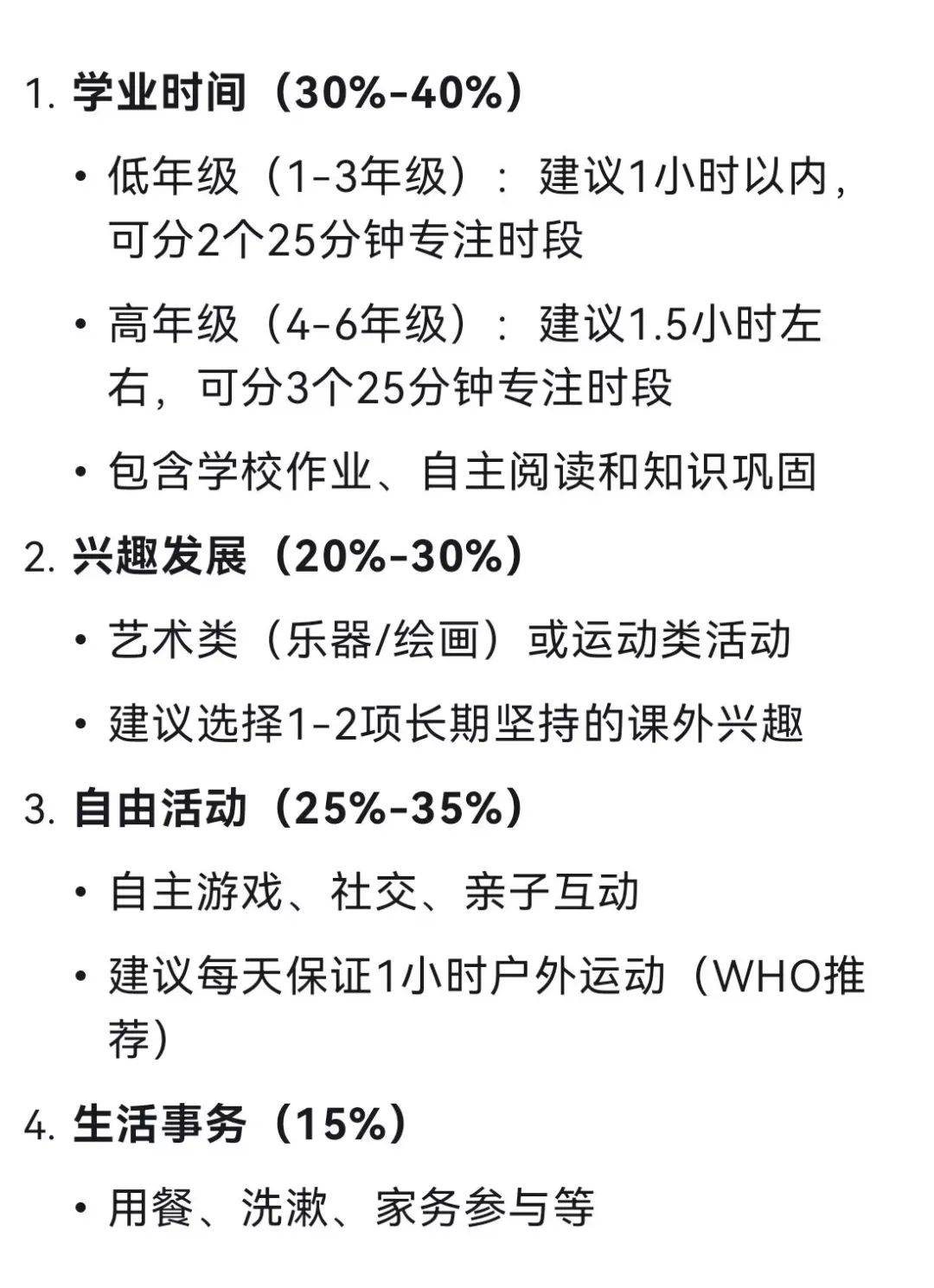 1. 学业时间（30%-40%）

• 低年级（1-3年级）：建议1小时以内，可分2个25分钟专注时段

• 高年级（4-6年级）：建议1.5小时左右，可分3个25分钟专注时段

• 包含学校作业、自主阅读和知识巩固

2. 兴趣发展（20%-30%）

• 艺术类（乐器/绘画）或运动类活动

• 建议选择1-2项长期坚持的课外兴趣

3. 自由活动（25%-35%）

• 自主游戏、社交、亲子互动

• 建议每天保证1小时户外运动（WHO推荐）

4. 生活事务（15%）

• 用餐、洗漱、家务参与等